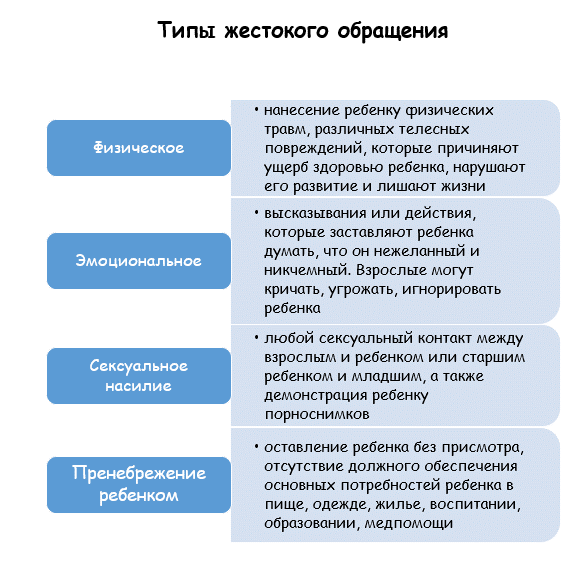 Типы жестокого обращения

Физическое

• нанесение ребенку физических травм, различных телесных повреждений, которые причиняют ущерб здоровью ребенка, нарушают его развитие и лишают жизни

Эмоциональное

• высказывания или действия, которые заставляют ребенка думать, что он нежеланный и никчемный. Взрослые могут кричать, угрожать, игнорировать ребенка

Сексуальное насилие

• любой сексуальный контакт между взрослым и ребенком или старшим ребенком и младшим, а также демонстрация ребенку порноснимков

Пренебрежение ребенком

• оставление ребенка без присмотра, отсутствие должного обеспечения основных потребностей ребенка в пище, одежде, жилье, воспитании, образовании, медпомощи